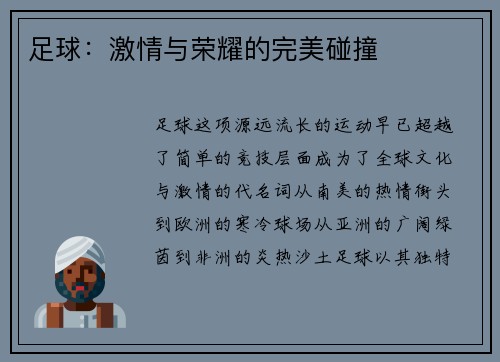 足球：激情与荣耀的完美碰撞

足球这项源远流长的运动早已超越了简单的竞技层面成为了全球文化与激情的代名词从南美的热情街头到欧洲的寒冷球场从亚洲的广阔绿茵到非洲的炎热沙土足球以其独特